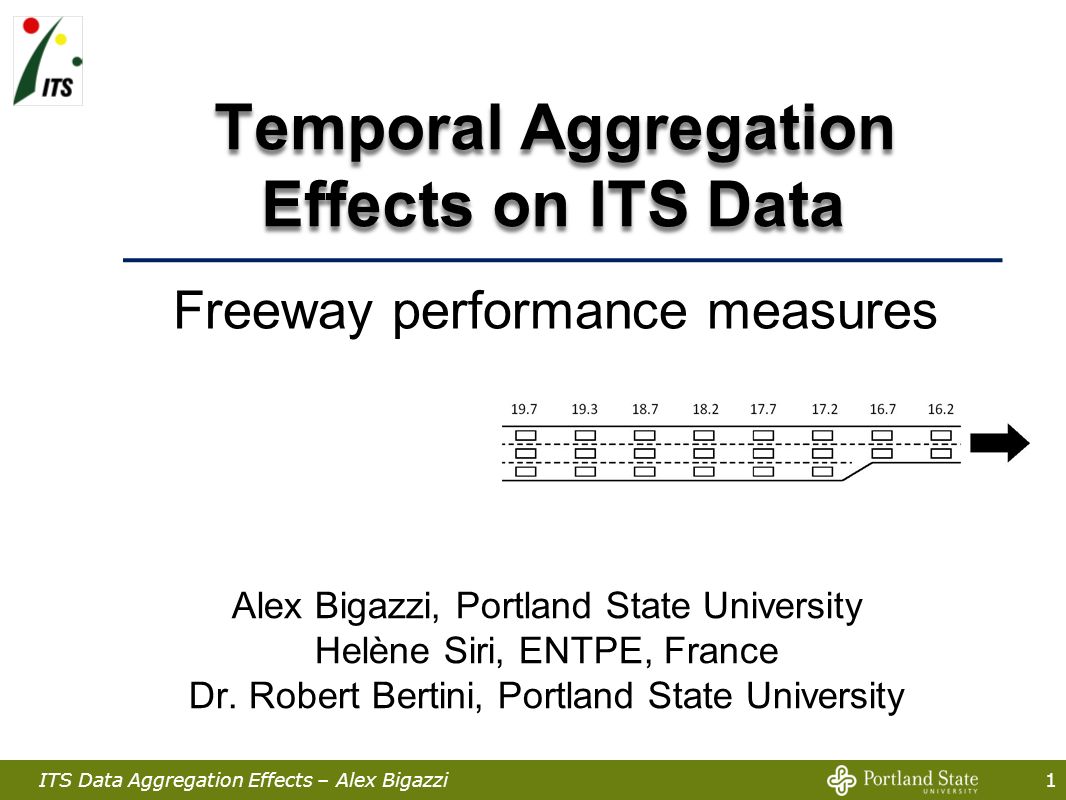 ITS

Temporal Aggregation Effects on ITS Data

Freeway performance measures

19.7 19.3 18.7 18.2 17.7 17.2 16.7 16.2

Alex Bigazzi, Portland State University
Helène Siri, ENTPE, France
Dr. Robert Bertini, Portland State University

ITS Data Aggregation Effects – Alex Bigazzi

Portland State UNIVERSITY

1